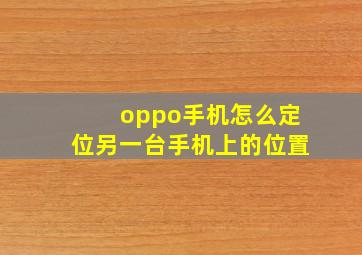 oppo手机怎么定位另一台手机上的位置